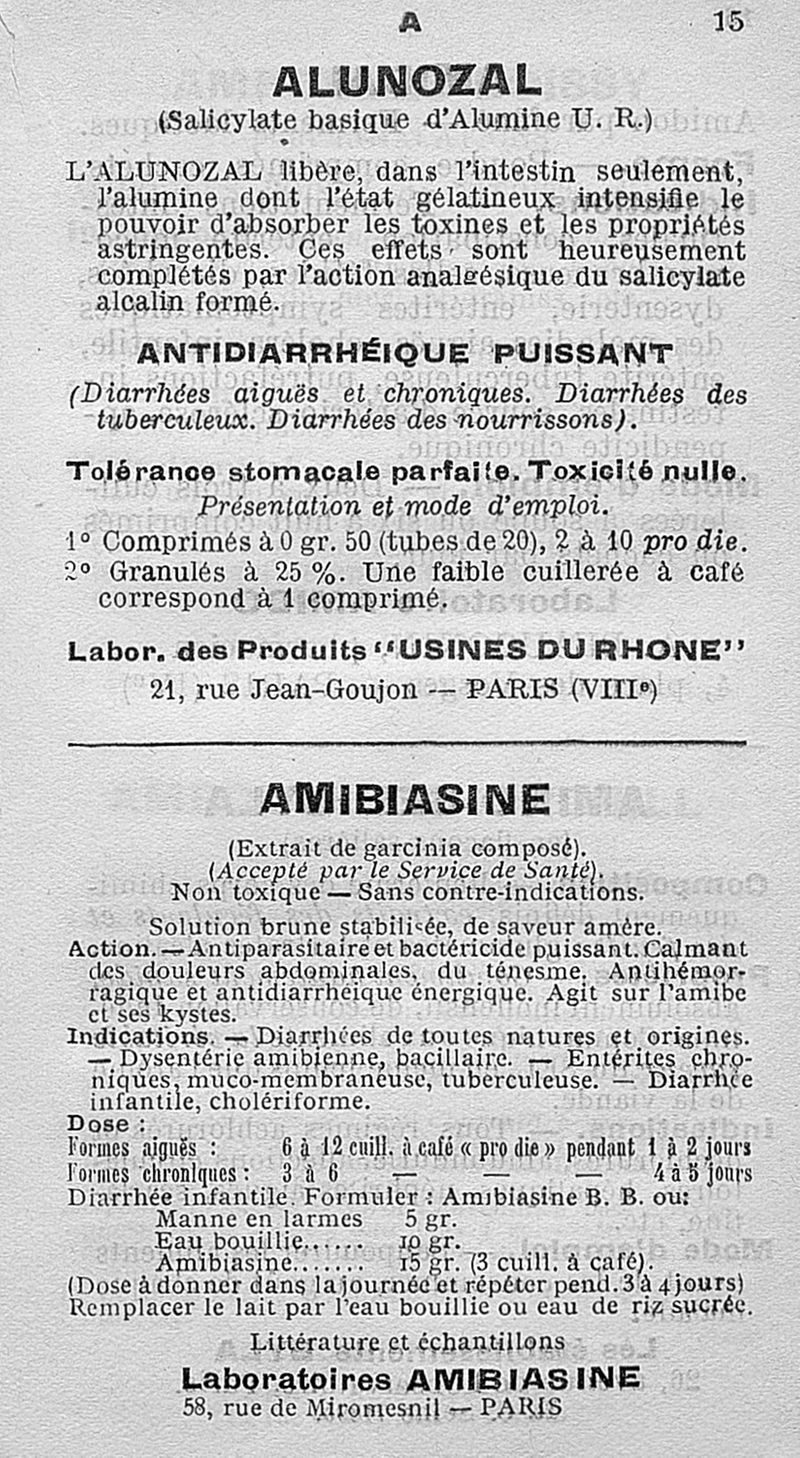 A 15

ALUNOZAL

(Salicylate basique d'Alumine U. R.)

L'ALUNOZAL libère, dans l'intestin seulement, l'alumine dont l'état gélatineux intensifie le pouvoir d'absorber les toxines et les propriétés astringentes. Ces effets sont heureusement complétés par l'action analgésique du salicylate alcalin formé.

ANTIDIARRHÉIQUE PUISSANT

(Diarrhées aiguës et chroniques. Diarrhées des tuberculeux. Diarrhées des nourrissons).

Tolérance stomacale parfaite. Toxicité nulle.

Présentation et mode d'emploi.

1° Comprimés à 0 gr. 50 (tubes de 20), 2 à 10 pro die.
2° Granulés à 25 %. Une faible cuillerée à café correspond à 1 comprimé.

Labor. des Produits "USINES DU RHONE"
21, rue Jean-Goujon — PARIS (VIIIe)

AMIBIASINE

(Extrait de garcinia composé).
(Accepté par le Service de Santé).
Non toxique — Sans contre-indications.

Solution brune stabilisée, de saveur amère.
Action. — Antiparasitaire et bactéricide puissant. Calmant des douleurs abdominales, du ténesme. Antihémorragique et antidiarrhéique énergique. Agit sur l'amibe et ses kystes.
Indications. — Diarrhées de toutes natures et origines. — Dysentérie amibienne, bacillaire. — Entérites chroniques, muco-membraneuse, tuberculeuse. — Diarrhée infantile, cholériforme.
Dose :
Formes aiguës : 6 à 12 cuill. à café « pro die » pendant 1 à 2 jours
Formes chroniques : 3 à 6 — — — 4 à 5 jours
Diarrhée infantile. Formuler : Amibiasine B. B. ou:
Manne en larmes 5 gr.
Eau bouillie...... 10 gr.
Amibiasine....... 15 gr. (3 cuill. à café).
(Dose à donner dans la journée et répéter pend. 3 à 4 jours)
Remplacer le lait par l'eau bouillie ou eau de riz sucrée.

Littérature et échantillons
Laboratoires AMIBIASINE
58, rue de Miromesnil — PARIS